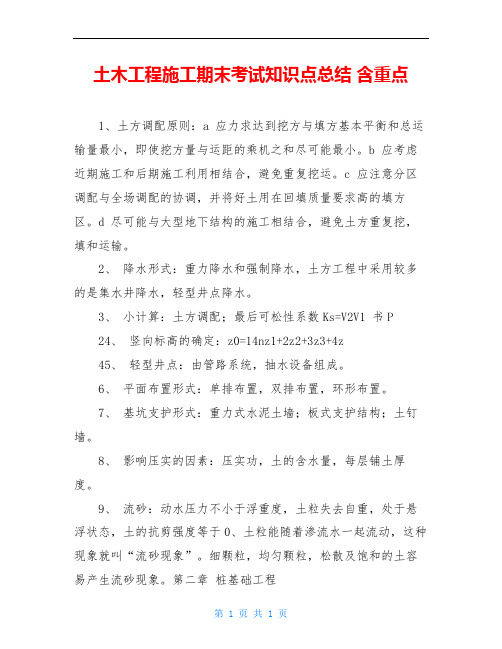 土木工程施工期末考试知识点总结 含重点

1、土方调配原则：a 应力求达到挖方与填方基本平衡和总运输量最小，即使挖方量与运距的乘机之和尽可能最小。b 应考虑近期施工和后期施工利用相结合，避免重复挖运。c 应注意分区调配与全场调配的协调，并将好土用在回填质量要求高的填方区。d 尽可能与大型地下结构的施工相结合，避免土方重复挖，填和运输。

2、 降水形式：重力降水和强制降水，土方工程中采用较多的是集水井降水，轻型井点降水。

3、 小计算：土方调配；最后可松性系数 Ks=V2V1 书 P

24、 竖向标高的确定：z0=14nz1+2z2+3z3+4z

45、 轻型井点：由管路系统，抽水设备组成。

6、 平面布置形式：单排布置，双排布置，环形布置。

7、 基坑支护形式：重力式水泥土墙；板式支护结构；土钉墙。

8、 影响压实的因素：压实功，土的含水量，每层铺土厚度。

9、 流砂：动水压力不小于浮重度，土粒失去自重，处于悬浮状态，土的抗剪强度等于 0、土粒能随着渗流水一起流动，这种现象就叫“流砂现象”。细颗粒，均匀颗粒，松散及饱和的土容易产生流砂现象。第二章 桩基础工程

第 1 页 共 1 页